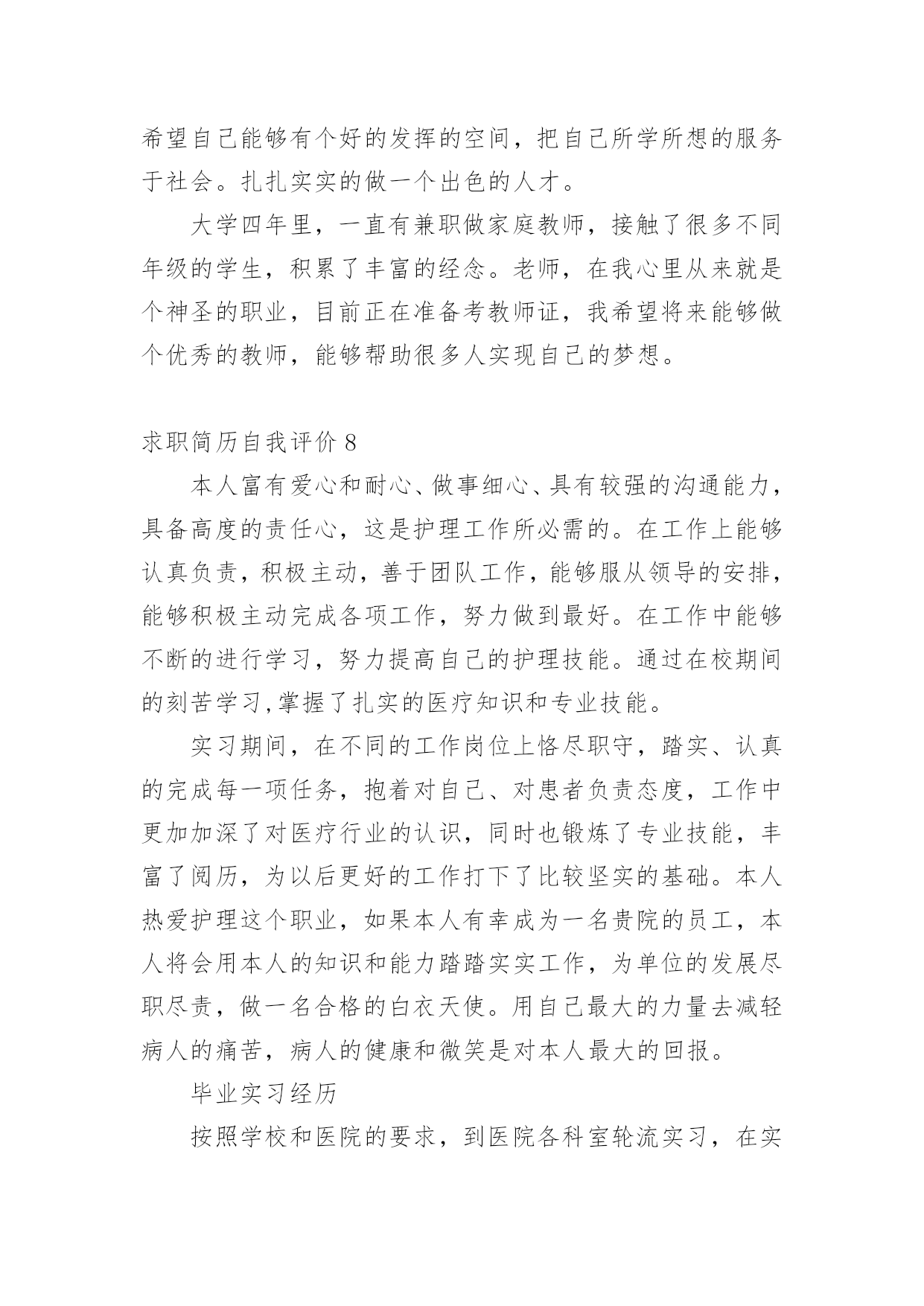 希望自己能够有个好的发挥的空间，把自己所学所想的服务于社会。扎扎实实的做一个出色的人才。

大学四年里，一直有兼职做家庭教师，接触了很多不同年级的学生，积累了丰富的经念。老师，在我心里从来就是个神圣的职业，目前正在准备考教师证，我希望将来能够做个优秀的教师，能够帮助很多人实现自己的梦想。

求职简历自我评价 8

本人富有爱心和耐心、做事细心、具有较强的沟通能力，具备高度的责任心，这是护理工作所必需的。在工作上能够认真负责，积极主动，善于团队工作，能够服从领导的安排，能够积极主动完成各项工作，努力做到最好。在工作中能够不断的进行学习，努力提高自己的护理技能。通过在校期间的刻苦学习,掌握了扎实的医疗知识和专业技能。

实习期间，在不同的工作岗位上恪尽职守，踏实、认真的完成每一项任务，抱着对自己、对患者负责态度，工作中更加加深了对医疗行业的认识，同时也锻炼了专业技能，丰富了阅历，为以后更好的工作打下了比较坚实的基础。本人热爱护理这个职业，如果本人有幸成为一名贵院的员工，本人将会用本人的知识和能力踏踏实实工作，为单位的发展尽职尽责，做一名合格的白衣天使。用自己最大的力量去减轻病人的痛苦，病人的健康和微笑是对本人最大的回报。

毕业实习经历

按照学校和医院的要求，到医院各科室轮流实习，在实